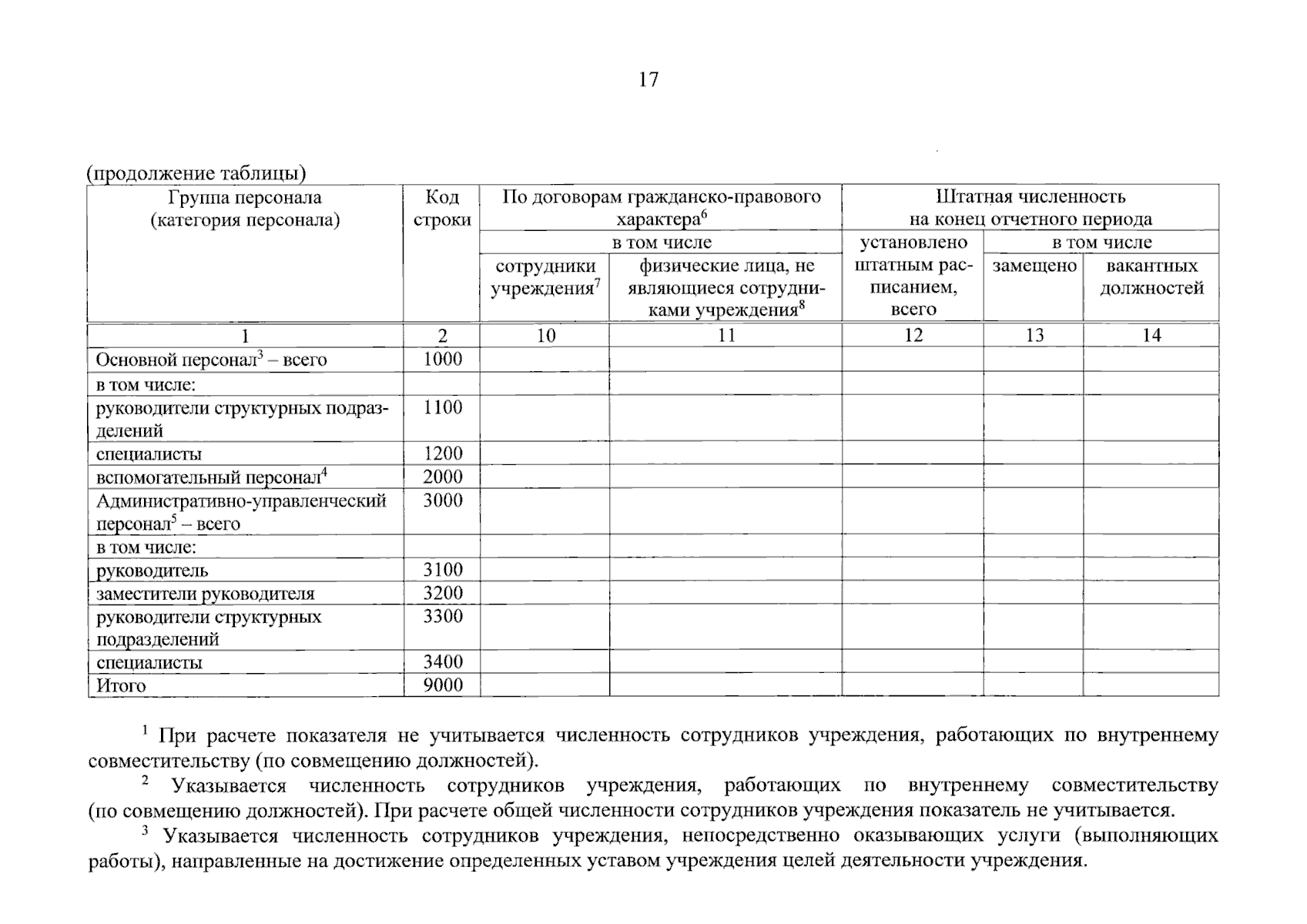 17

(продолжение таблицы)

| Группа персонала (категория персонала) | Код строки | По договорам гражданско-правового характера$^6$ в том числе сотрудники учреждения$^7$ | По договорам гражданско-правового характера$^6$ в том числе физические лица, не являющиеся сотрудниками учреждения$^8$ | Штатная численность на конец отчетного периода установлено штатным расписанием, всего | Штатная численность на конец отчетного периода в том числе замещено | Штатная численность на конец отчетного периода в том числе вакантных должностей |
|---|---|---|---|---|---|---|
| 1 | 2 | 10 | 11 | 12 | 13 | 14 |
| Основной персонал$^3$ – всего | 1000 | | | | | |
| в том числе: | | | | | | |
| руководители структурных подразделений | 1100 | | | | | |
| специалисты | 1200 | | | | | |
| вспомогательный персонал$^4$ | 2000 | | | | | |
| Административно-управленческий персонал$^5$ – всего | 3000 | | | | | |
| в том числе: | | | | | | |
| руководитель | 3100 | | | | | |
| заместители руководителя | 3200 | | | | | |
| руководители структурных подразделений | 3300 | | | | | |
| специалисты | 3400 | | | | | |
| Итого | 9000 | | | | | |

$^1$ При расчете показателя не учитывается численность сотрудников учреждения, работающих по внутреннему совместительству (по совмещению должностей).

$^2$ Указывается численность сотрудников учреждения, работающих по внутреннему совместительству (по совмещению должностей). При расчете общей численности сотрудников учреждения показатель не учитывается.

$^3$ Указывается численность сотрудников учреждения, непосредственно оказывающих услуги (выполняющих работы), направленные на достижение определенных уставом учреждения целей деятельности учреждения.